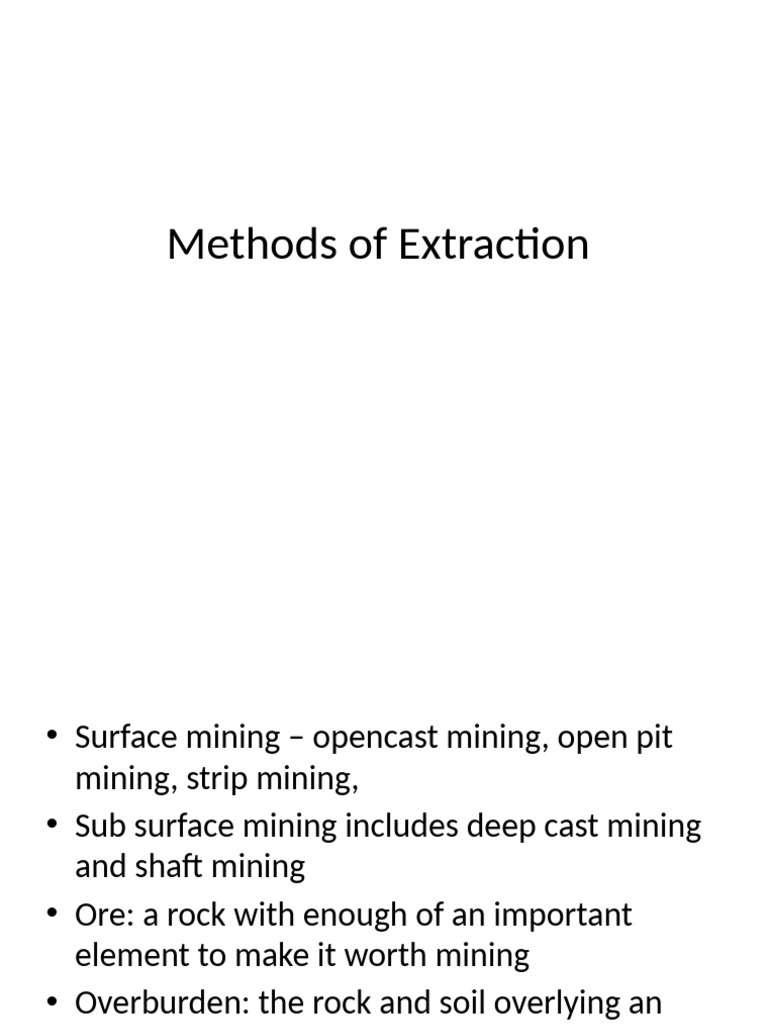 Methods of Extraction

• Surface mining – opencast mining, open pit mining, strip mining,
• Sub surface mining includes deep cast mining and shaft mining
• Ore: a rock with enough of an important element to make it worth mining
• Overburden: the rock and soil overlying an